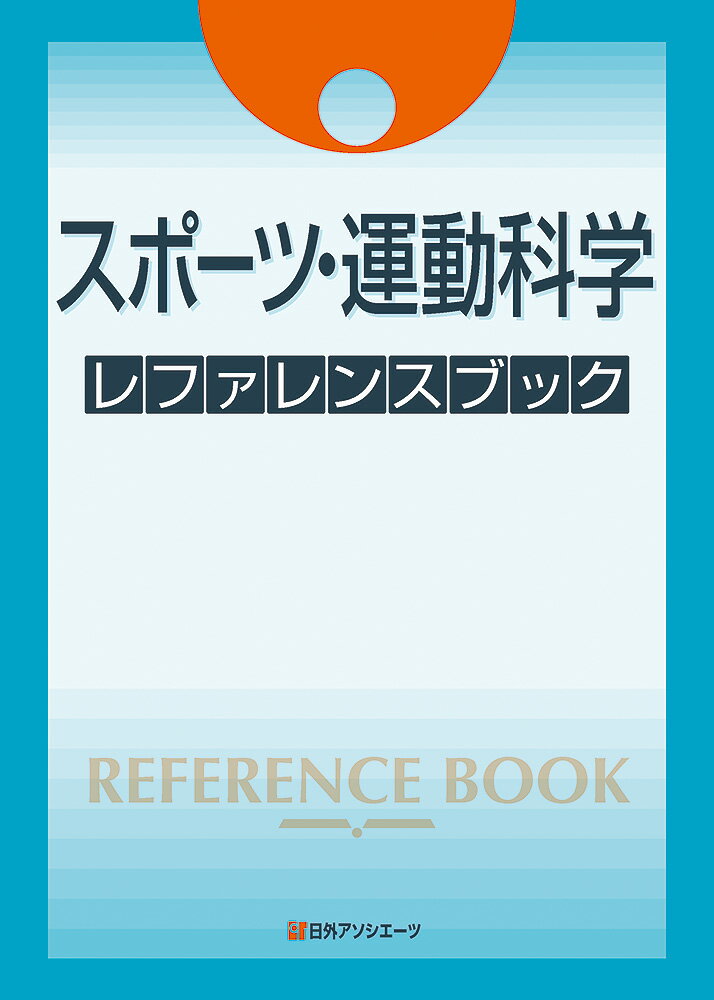 スポーツ・運動科学

レファレンスブック

REFERENCE BOOK

日外アソシエーツ